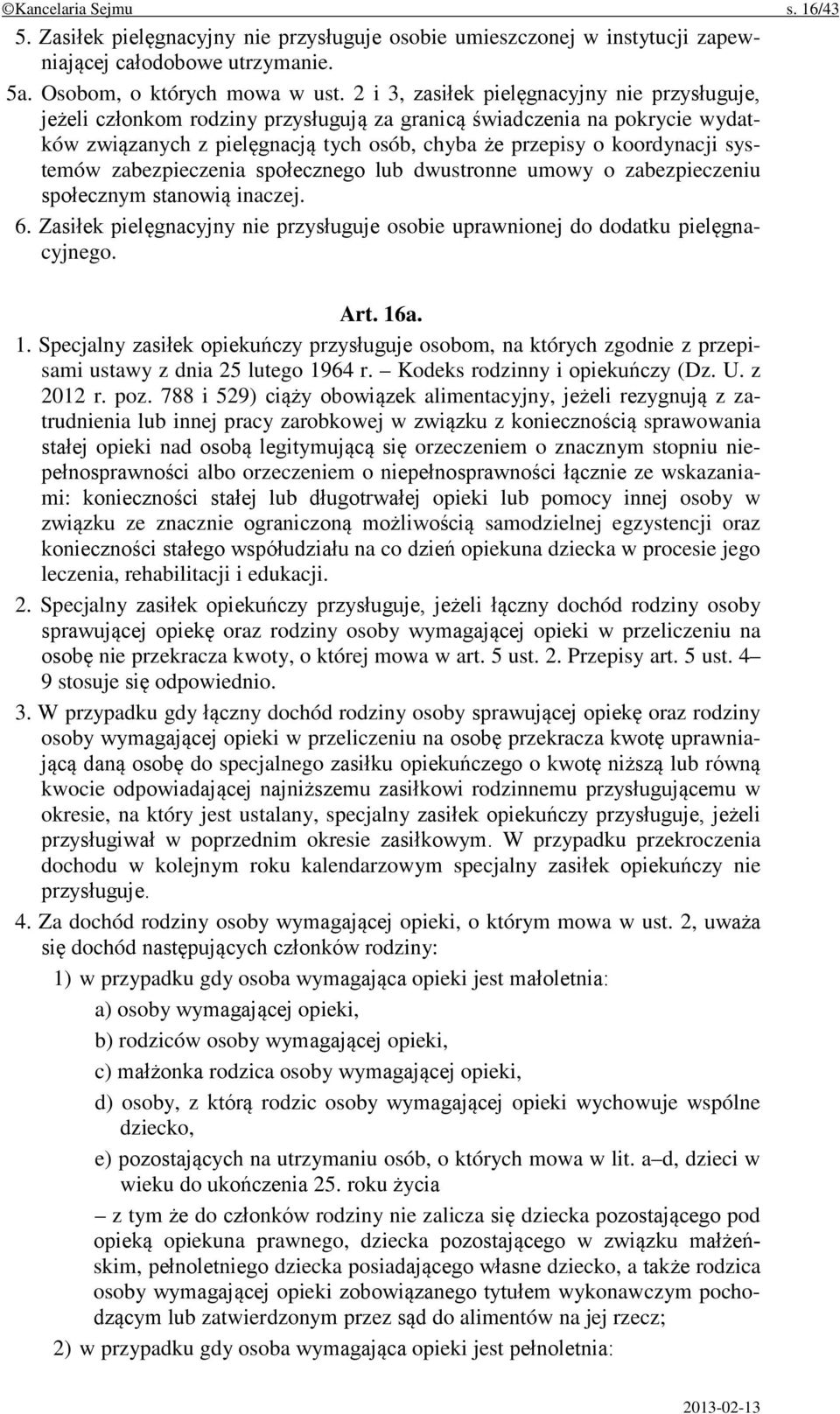 ©Kancelaria Sejmu s. 16/43

5. Zasiłek pielęgnacyjny nie przysługuje osobie umieszczonej w instytucji zapewniającej całodobowe utrzymanie.

5a. Osobom, o których mowa w ust. 2 i 3, zasiłek pielęgnacyjny nie przysługuje, jeżeli członkom rodziny przysługują za granicą świadczenia na pokrycie wydatków związanych z pielęgnacją tych osób, chyba że przepisy o koordynacji systemów zabezpieczenia społecznego lub dwustronne umowy o zabezpieczeniu społecznym stanowią inaczej.

6. Zasiłek pielęgnacyjny nie przysługuje osobie uprawnionej do dodatku pielęgnacyjnego.

Art. 16a.

1. Specjalny zasiłek opiekuńczy przysługuje osobom, na których zgodnie z przepisami ustawy z dnia 25 lutego 1964 r. – Kodeks rodzinny i opiekuńczy (Dz. U. z 2012 r. poz. 788 i 529) ciąży obowiązek alimentacyjny, jeżeli rezygnują z zatrudnienia lub innej pracy zarobkowej w związku z koniecznością sprawowania stałej opieki nad osobą legitymującą się orzeczeniem o znacznym stopniu niepełnosprawności albo orzeczeniem o niepełnosprawności łącznie ze wskazaniami: konieczności stałej lub długotrwałej opieki lub pomocy innej osoby w związku ze znacznie ograniczoną możliwością samodzielnej egzystencji oraz konieczności stałego współudziału na co dzień opiekuna dziecka w procesie jego leczenia, rehabilitacji i edukacji.

2. Specjalny zasiłek opiekuńczy przysługuje, jeżeli łączny dochód rodziny osoby sprawującej opiekę oraz rodziny osoby wymagającej opieki w przeliczeniu na osobę nie przekracza kwoty, o której mowa w art. 5 ust. 2. Przepisy art. 5 ust. 4–9 stosuje się odpowiednio.

3. W przypadku gdy łączny dochód rodziny osoby sprawującej opiekę oraz rodziny osoby wymagającej opieki w przeliczeniu na osobę przekracza kwotę uprawniającą daną osobę do specjalnego zasiłku opiekuńczego o kwotę niższą lub równą kwocie odpowiadającej najniższemu zasiłkowi rodzinnemu przysługującemu w okresie, na który jest ustalany, specjalny zasiłek opiekuńczy przysługuje, jeżeli przysługiwał w poprzednim okresie zasiłkowym. W przypadku przekroczenia dochodu w kolejnym roku kalendarzowym specjalny zasiłek opiekuńczy nie przysługuje.

4. Za dochód rodziny osoby wymagającej opieki, o którym mowa w ust. 2, uważa się dochód następujących członków rodziny:

1) w przypadku gdy osoba wymagająca opieki jest małoletnia:

a) osoby wymagającej opieki,

b) rodziców osoby wymagającej opieki,

c) małżonka rodzica osoby wymagającej opieki,

d) osoby, z którą rodzic osoby wymagającej opieki wychowuje wspólne dziecko,

e) pozostających na utrzymaniu osób, o których mowa w lit. a–d, dzieci w wieku do ukończenia 25. roku życia

– z tym że do członków rodziny nie zalicza się dziecka pozostającego pod opieką opiekuna prawnego, dziecka pozostającego w związku małżeńskim, pełnoletniego dziecka posiadającego własne dziecko, a także rodzica osoby wymagającej opieki zobowiązanego tytułem wykonawczym pochodzącym lub zatwierdzonym przez sąd do alimentów na jej rzecz;

2) w przypadku gdy osoba wymagająca opieki jest pełnoletnia:

2013-02-13